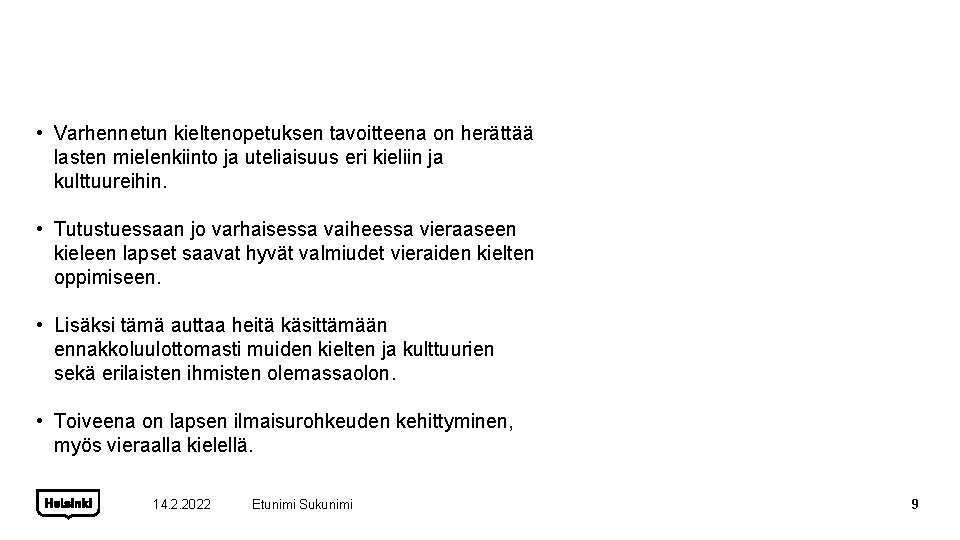 • Varhennetun kieltenopetuksen tavoitteena on herättää lasten mielenkiinto ja uteliaisuus eri kieliin ja kulttuureihin.

• Tutustuessaan jo varhaisessa vaiheessa vieraaseen kieleen lapset saavat hyvät valmiudet vieraiden kielten oppimiseen.

• Lisäksi tämä auttaa heitä käsittämään ennakkoluulottomasti muiden kielten ja kulttuurien sekä erilaisten ihmisten olemassaolon.

• Toiveena on lapsen ilmaisurohkeuden kehittyminen, myös vieraalla kielellä.

Helsinki

14.2.2022

Etunimi Sukunimi

9